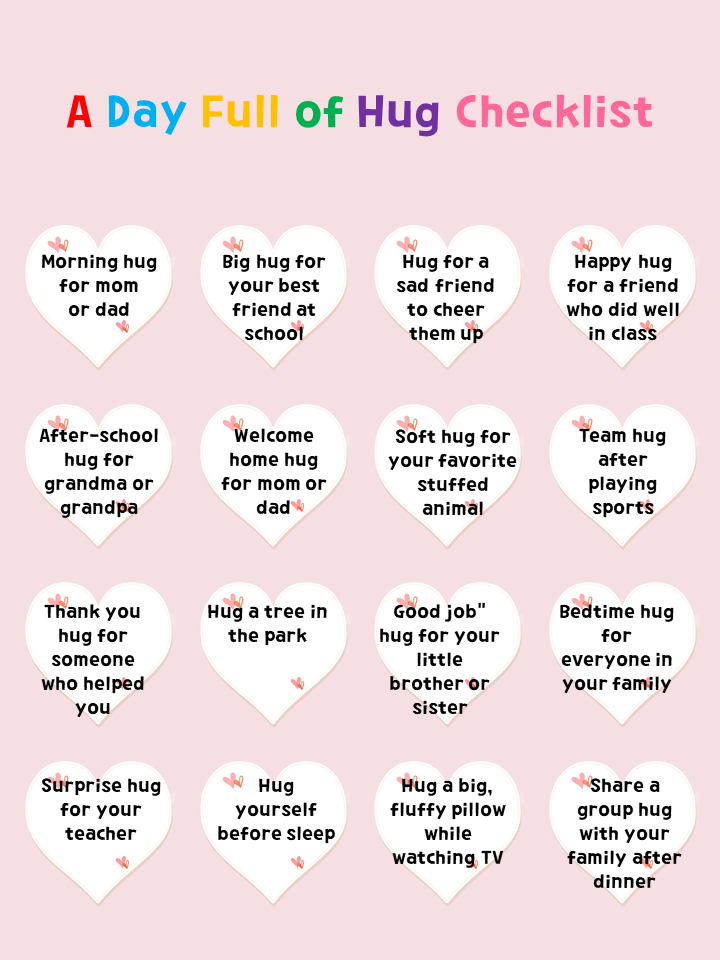 A Day Full of Hug Checklist

Morning hug for mom or dad

Big hug for your best friend at school

Hug for a sad friend to cheer them up

Happy hug for a friend who did well in class

After-school hug for grandma or grandpa

Welcome home hug for mom or dad

Soft hug for your favorite stuffed animal

Team hug after playing sports

Thank you hug for someone who helped you

Hug a tree in the park

Good job" hug for your little brother or sister

Bedtime hug for everyone in your family

Surprise hug for your teacher

Hug yourself before sleep

Hug a big, fluffy pillow while watching TV

Share a group hug with your family after dinner